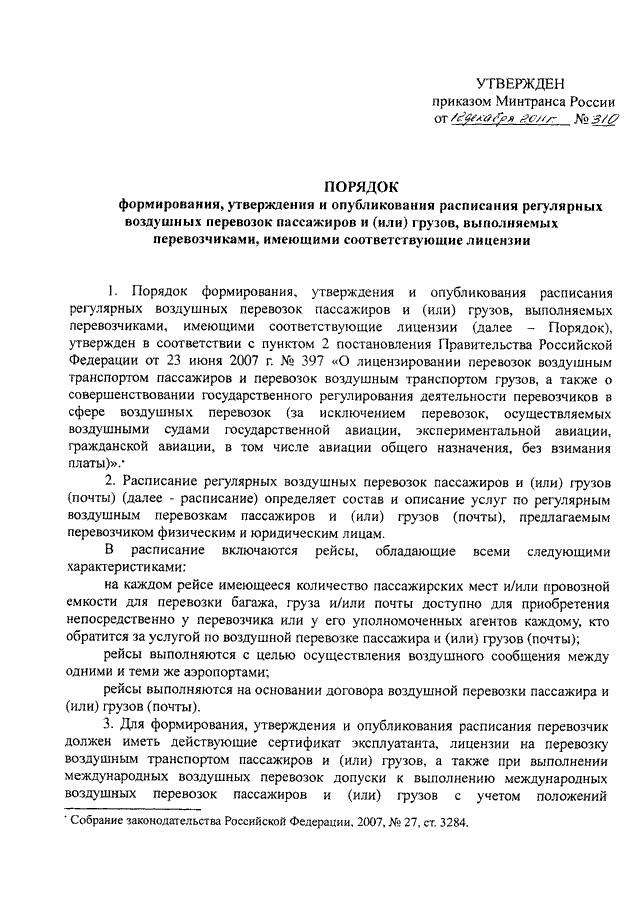 УТВЕРЖДЕН
приказом Минтранса России
от 12 декабря 2011 г. № 310

ПОРЯДОК
формирования, утверждения и опубликования расписания регулярных воздушных перевозок пассажиров и (или) грузов, выполняемых перевозчиками, имеющими соответствующие лицензии

1. Порядок формирования, утверждения и опубликования расписания регулярных воздушных перевозок пассажиров и (или) грузов, выполняемых перевозчиками, имеющими соответствующие лицензии (далее – Порядок), утвержден в соответствии с пунктом 2 постановления Правительства Российской Федерации от 23 июня 2007 г. № 397 «О лицензировании перевозок воздушным транспортом пассажиров и перевозок воздушным транспортом грузов, а также о совершенствовании государственного регулирования деятельности перевозчиков в сфере воздушных перевозок (за исключением перевозок, осуществляемых воздушными судами государственной авиации, экспериментальной авиации, гражданской авиации, в том числе авиации общего назначения, без взимания платы)».*

2. Расписание регулярных воздушных перевозок пассажиров и (или) грузов (почты) (далее - расписание) определяет состав и описание услуг по регулярным воздушным перевозкам пассажиров и (или) грузов (почты), предлагаемым перевозчиком физическим и юридическим лицам.

В расписание включаются рейсы, обладающие всеми следующими характеристиками:

на каждом рейсе имеющееся количество пассажирских мест и/или провозной емкости для перевозки багажа, груза и/или почты доступно для приобретения непосредственно у перевозчика или у его уполномоченных агентов каждому, кто обратится за услугой по воздушной перевозке пассажира и (или) грузов (почты);

рейсы выполняются с целью осуществления воздушного сообщения между одними и теми же аэропортами;

рейсы выполняются на основании договора воздушной перевозки пассажира и (или) грузов (почты).

3. Для формирования, утверждения и опубликования расписания перевозчик должен иметь действующие сертификат эксплуатанта, лицензии на перевозку воздушным транспортом пассажиров и (или) грузов, а также при выполнении международных воздушных перевозок допуски к выполнению международных воздушных перевозок пассажиров и (или) грузов с учетом положений

* Собрание законодательства Российской Федерации, 2007, № 27, ст. 3284.